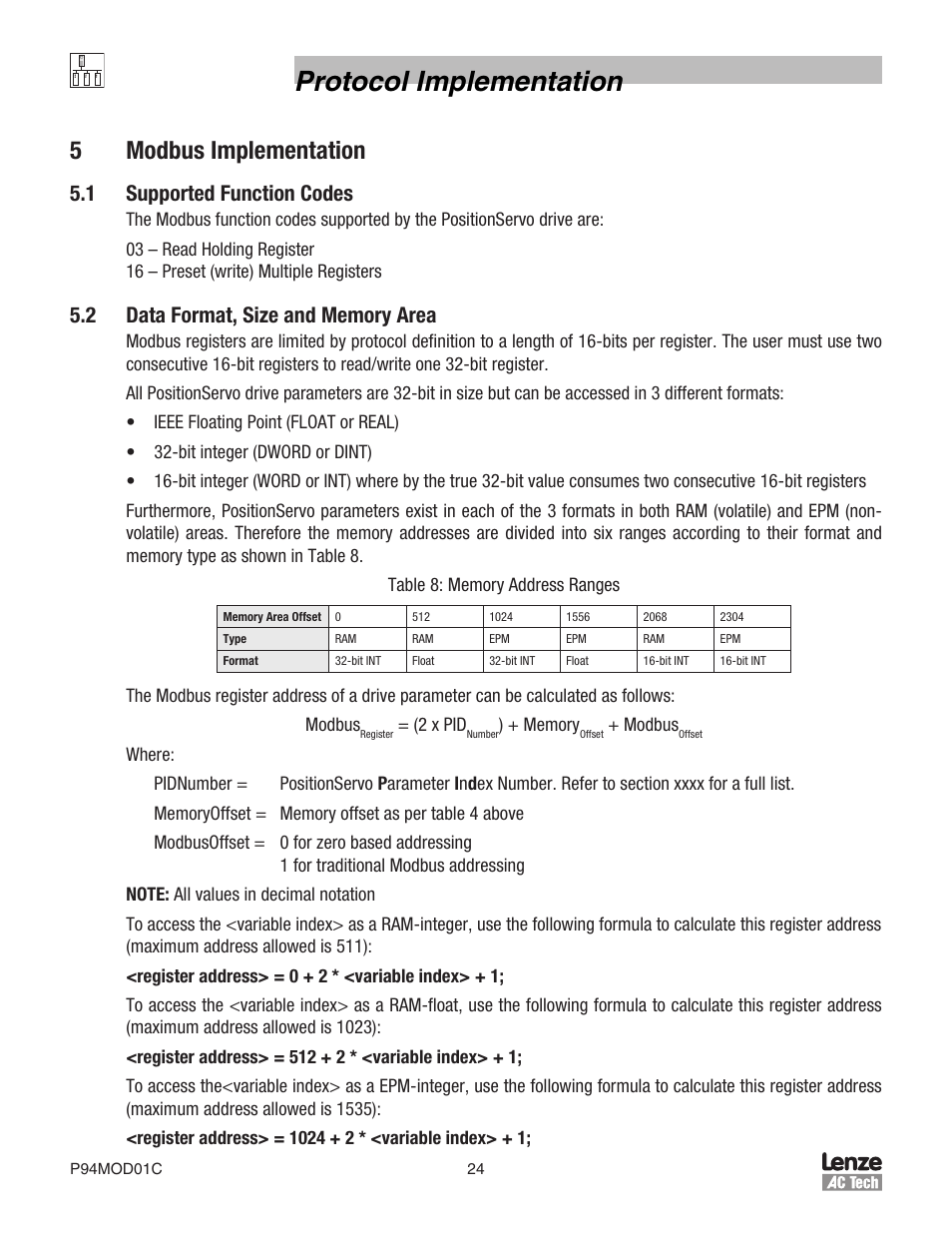 Protocol Implementation

5 Modbus Implementation

5.1 Supported Function Codes

The Modbus function codes supported by the PositionServo drive are:

03 – Read Holding Register
16 – Preset (write) Multiple Registers

5.2 Data Format, Size and Memory Area

Modbus registers are limited by protocol definition to a length of 16-bits per register. The user must use two consecutive 16-bit registers to read/write one 32-bit register.

All PositionServo drive parameters are 32-bit in size but can be accessed in 3 different formats:

• IEEE Floating Point (FLOAT or REAL)

• 32-bit integer (DWORD or DINT)

• 16-bit integer (WORD or INT) where by the true 32-bit value consumes two consecutive 16-bit registers

Furthermore, PositionServo parameters exist in each of the 3 formats in both RAM (volatile) and EPM (non-volatile) areas. Therefore the memory addresses are divided into six ranges according to their format and memory type as shown in Table 8.

Table 8: Memory Address Ranges

| Memory Area Offset | 0 | 512 | 1024 | 1556 | 2068 | 2304 |
|---|---|---|---|---|---|---|
| Type | RAM | RAM | EPM | EPM | RAM | EPM |
| Format | 32-bit INT | Float | 32-bit INT | Float | 16-bit INT | 16-bit INT |

The Modbus register address of a drive parameter can be calculated as follows:

$Modbus_{Register} = (2 \times PID_{Number}) + Memory_{Offset} + Modbus_{Offset}$

Where:

PIDNumber = PositionServo Parameter Index Number. Refer to section xxxx for a full list.

MemoryOffset = Memory offset as per table 4 above

ModbusOffset = 0 for zero based addressing
1 for traditional Modbus addressing

NOTE: All values in decimal notation

To access the <variable index> as a RAM-integer, use the following formula to calculate this register address (maximum address allowed is 511):

<register address> = 0 + 2 * <variable index> + 1;

To access the <variable index> as a RAM-float, use the following formula to calculate this register address (maximum address allowed is 1023):

<register address> = 512 + 2 * <variable index> + 1;

To access the<variable index> as a EPM-integer, use the following formula to calculate this register address (maximum address allowed is 1535):

<register address> = 1024 + 2 * <variable index> + 1;

P94MOD01C
24
Lenze
AC Tech